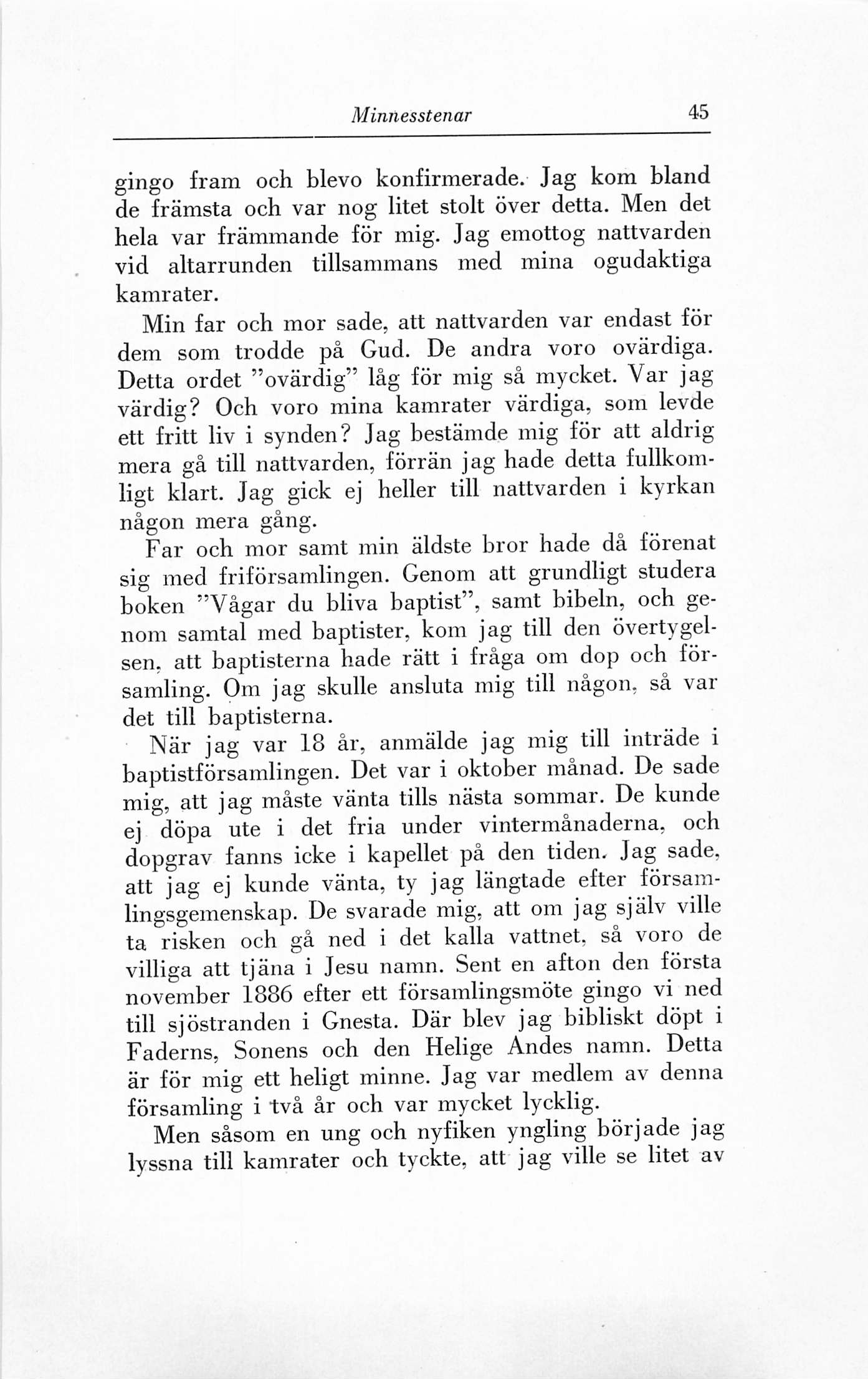 Minnesstenar 45

gingo fram och blevo konfirmerade. Jag kom bland de främsta och var nog litet stolt över detta. Men det hela var främmande för mig. Jag emottog nattvarden vid altarrunden tillsammans med mina ogudaktiga kamrater.

Min far och mor sade, att nattvarden var endast för dem som trodde på Gud. De andra voro ovärdiga. Detta ordet "ovärdig" låg för mig så mycket. Var jag värdig? Och voro mina kamrater värdiga, som levde ett fritt liv i synden? Jag bestämde mig för att aldrig mera gå till nattvarden, förrän jag hade detta fullkomligt klart. Jag gick ej heller till nattvarden i kyrkan någon mera gång.

Far och mor samt min äldste bror hade då förenat sig med friförsamlingen. Genom att grundligt studera boken "Vågar du bliva baptist", samt bibeln, och genom samtal med baptister, kom jag till den övertygelsen, att baptisterna hade rätt i fråga om dop och församling. Om jag skulle ansluta mig till någon, så var det till baptisterna.

När jag var 18 år, anmälde jag mig till inträde i baptistförsamlingen. Det var i oktober månad. De sade mig, att jag måste vänta tills nästa sommar. De kunde ej döpa ute i det fria under vintermånaderna, och dopgrav fanns icke i kapellet på den tiden. Jag sade, att jag ej kunde vänta, ty jag längtade efter församlingsgemenskap. De svarade mig, att om jag själv ville ta risken och gå ned i det kalla vattnet, så voro de villiga att tjäna i Jesu namn. Sent en afton den första november 1886 efter ett församlingsmöte gingo vi ned till sjöstranden i Gnesta. Där blev jag bibliskt döpt i Faderns, Sonens och den Helige Andes namn. Detta är för mig ett heligt minne. Jag var medlem av denna församling i två år och var mycket lycklig.

Men såsom en ung och nyfiken yngling började jag lyssna till kamrater och tyckte, att jag ville se litet av